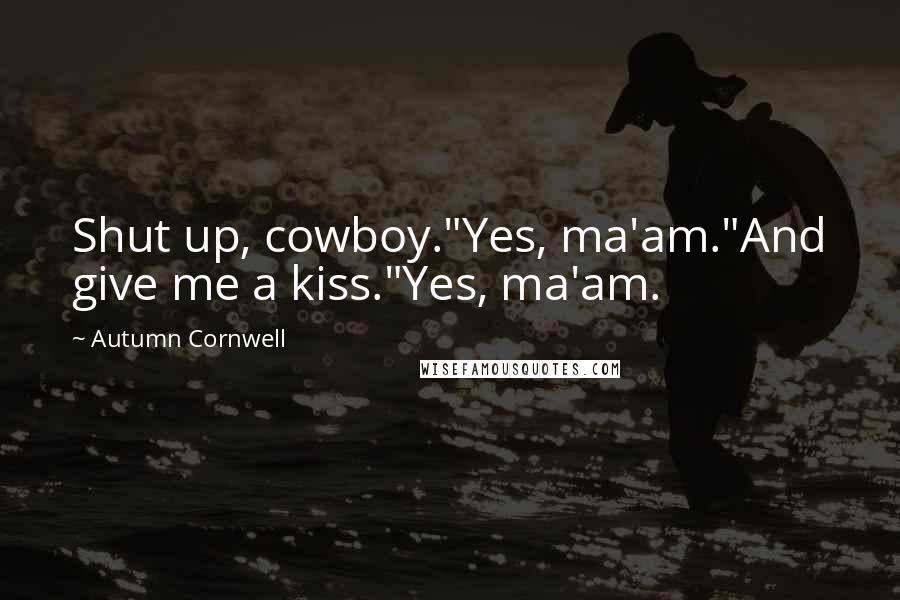 Shut up, cowboy."Yes, ma'am."And give me a kiss."Yes, ma'am.

~ Autumn Cornwell

WISEFAMOUSQUOTES.COM